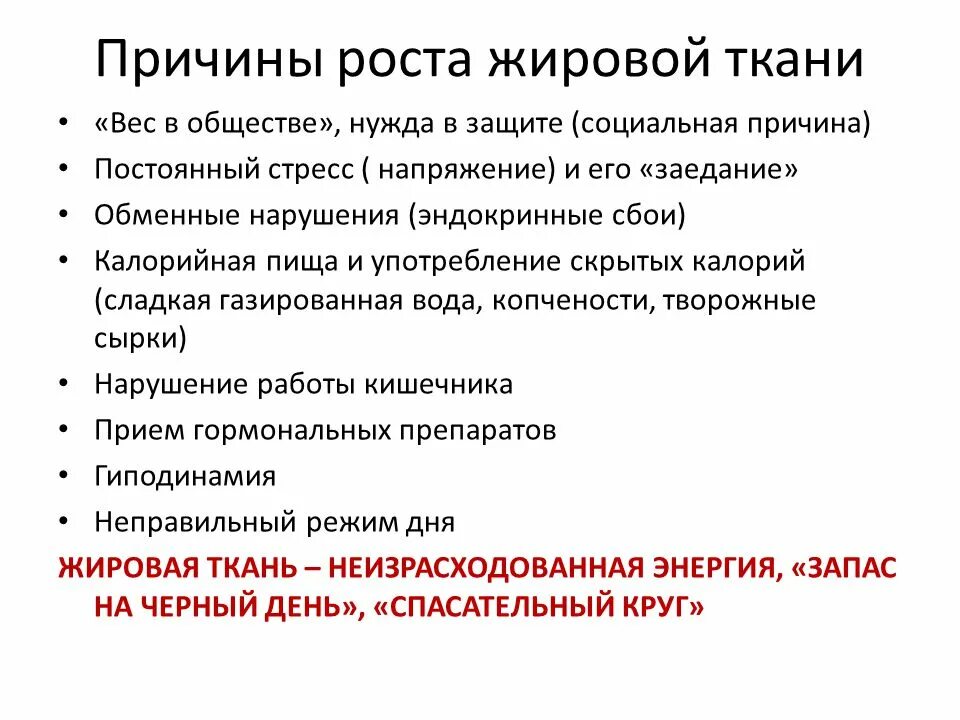 Причины роста жировой ткани

• «Вес в обществе», нужда в защите (социальная причина)
• Постоянный стресс ( напряжение) и его «заедание»
• Обменные нарушения (эндокринные сбои)
• Калорийная пища и употребление скрытых калорий (сладкая газированная вода, копчености, творожные сырки)
• Нарушение работы кишечника
• Прием гормональных препаратов
• Гиподинамия
• Неправильный режим дня

ЖИРОВАЯ ТКАНЬ – НЕИЗРАСХОДОВАННАЯ ЭНЕРГИЯ, «ЗАПАС НА ЧЕРНЫЙ ДЕНЬ», «СПАСАТЕЛЬНЫЙ КРУГ»